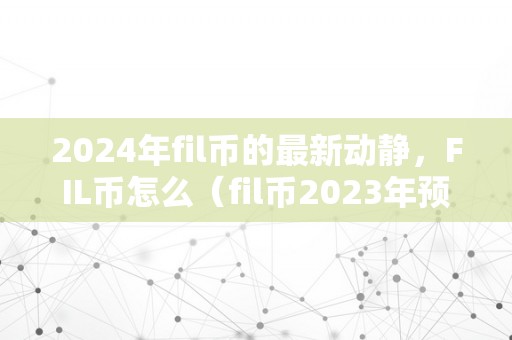 2024年fil币的最新动静，FIL币怎么（fil币2023年预